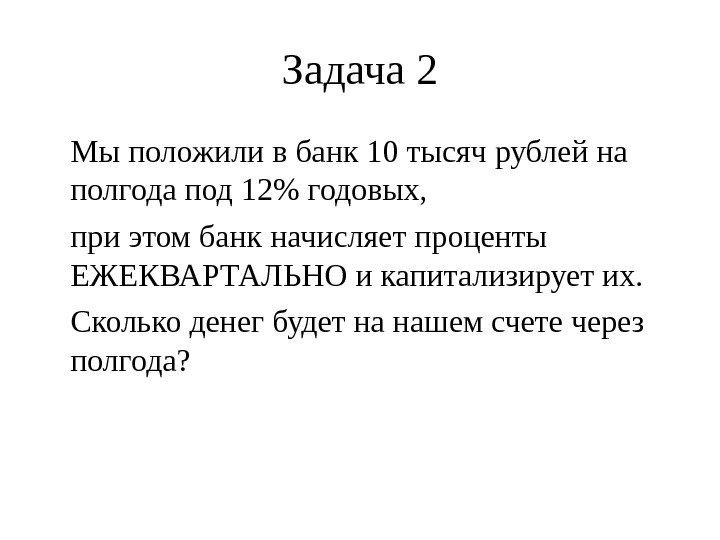 Задача 2

Мы положили в банк 10 тысяч рублей на полгода под 12% годовых,

при этом банк начисляет проценты ЕЖЕКВАРТАЛЬНО и капитализирует их.

Сколько денег будет на нашем счете через полгода?